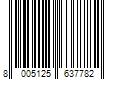 8 005125 637782